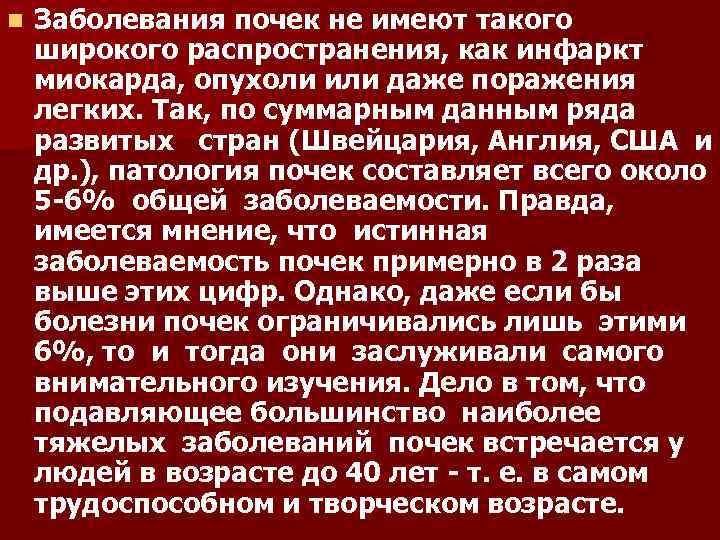 Заболевания почек не имеют такого широкого распространения, как инфаркт миокарда, опухоли или даже поражения легких. Так, по суммарным данным ряда развитых стран (Швейцария, Англия, США и др.), патология почек составляет всего около 5-6% общей заболеваемости. Правда, имеется мнение, что истинная заболеваемость почек примерно в 2 раза выше этих цифр. Однако, даже если бы болезни почек ограничивались лишь этими 6%, то и тогда они заслуживали самого внимательного изучения. Дело в том, что подавляющее большинство наиболее тяжелых заболеваний почек встречается у людей в возрасте до 40 лет - т. е. в самом трудоспособном и творческом возрасте.